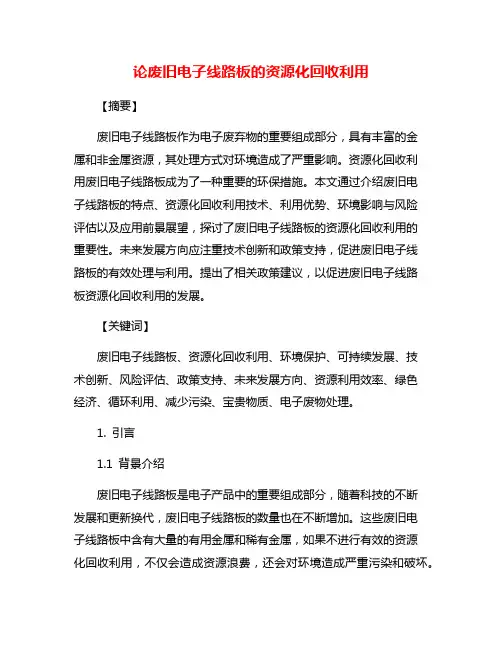 论废旧电子线路板的资源化回收利用

【摘要】

废旧电子线路板作为电子废弃物的重要组成部分，具有丰富的金属和非金属资源，其处理方式对环境造成了严重影响。资源化回收利用废旧电子线路板成为了一种重要的环保措施。本文通过介绍废旧电子线路板的特点、资源化回收利用技术、利用优势、环境影响与风险评估以及应用前景展望，探讨了废旧电子线路板的资源化回收利用的重要性。未来发展方向应注重技术创新和政策支持，促进废旧电子线路板的有效处理与利用。提出了相关政策建议，以促进废旧电子线路板资源化回收利用的发展。

【关键词】

废旧电子线路板、资源化回收利用、环境保护、可持续发展、技术创新、风险评估、政策支持、未来发展方向、资源利用效率、绿色经济、循环利用、减少污染、宝贵物质、电子废物处理。

1. 引言

1.1 背景介绍

废旧电子线路板是电子产品中的重要组成部分，随着科技的不断发展和更新换代，废旧电子线路板的数量也在不断增加。这些废旧电子线路板中含有大量的有用金属和稀有金属，如果不进行有效的资源化回收利用，不仅会造成资源浪费，还会对环境造成严重污染和破坏。